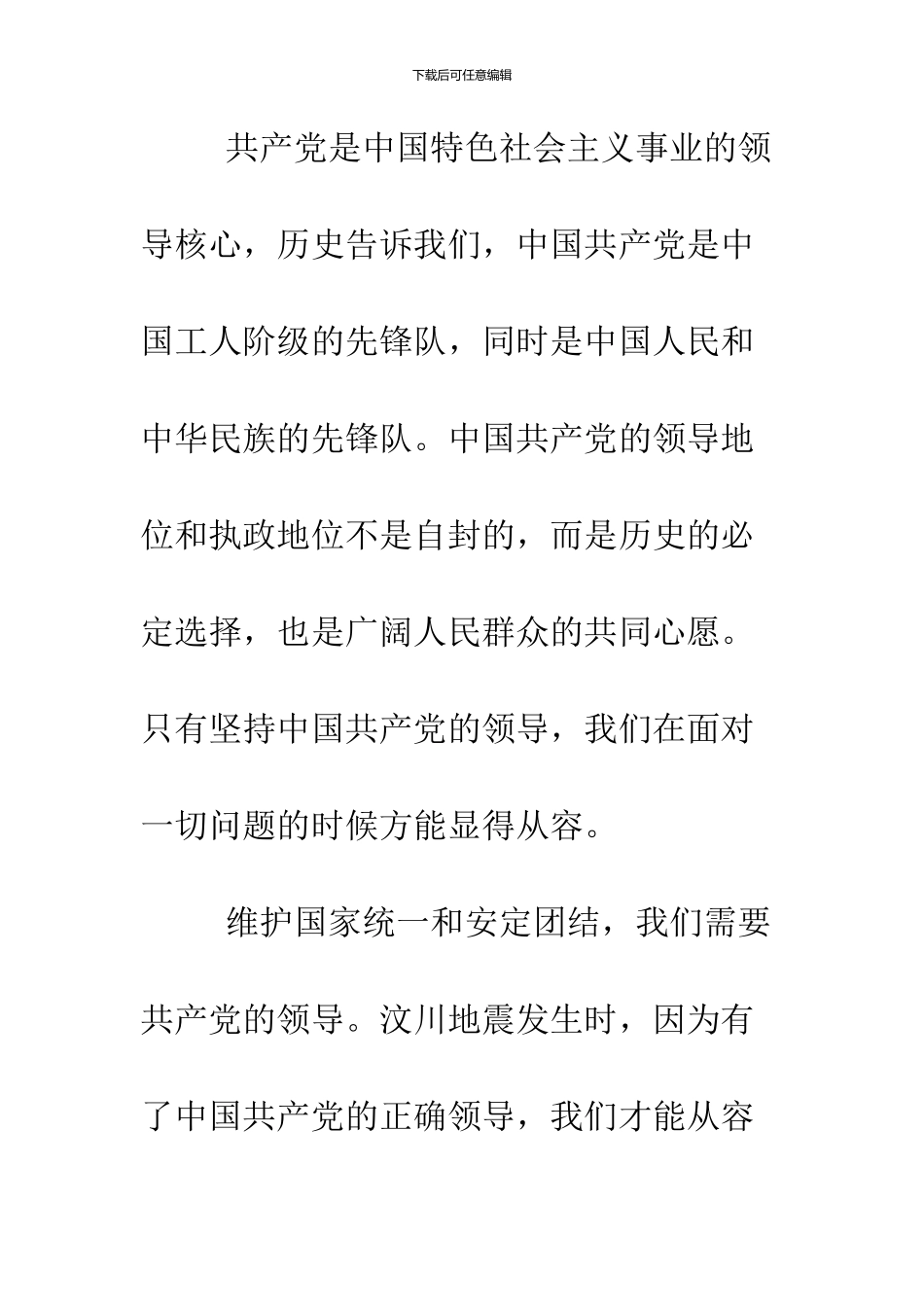 下载后可任意编辑

共产党是中国特色社会主义事业的领导核心，历史告诉我们，中国共产党是中国工人阶级的先锋队，同时是中国人民和中华民族的先锋队。中国共产党的领导地位和执政地位不是自封的，而是历史的必定选择，也是广阔人民群众的共同心愿。只有坚持中国共产党的领导，我们在面对一切问题的时候方能显得从容。

维护国家统一和安定团结，我们需要共产党的领导。汶川地震发生时，因为有了中国共产党的正确领导，我们才能从容